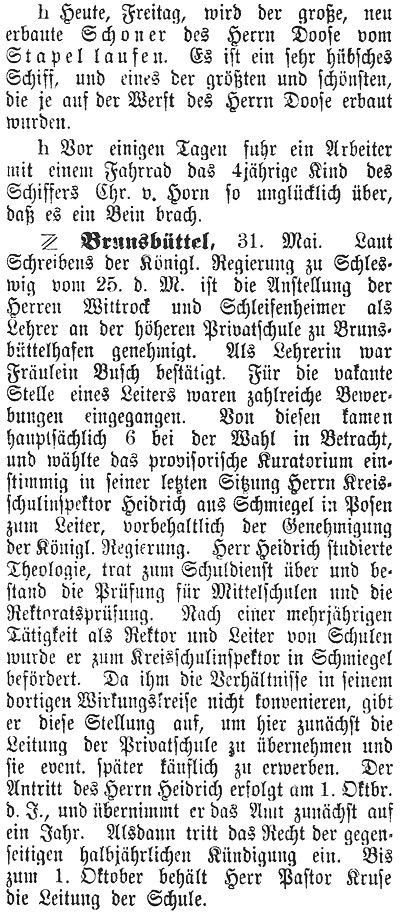 h Heute, Freitag, wird der große, neu erbaute Schoner des Herrn Doose vom Stapel laufen. Es ist ein sehr hübsches Schiff, und eines der größten und schönsten, die je auf der Werft des Herrn Doose erbaut wurden.

h Vor einigen Tagen fuhr ein Arbeiter mit einem Fahrrad das 4jährige Kind des Schiffers Chr. v. Horn so unglücklich über, daß es ein Bein brach.

Z Brunsbüttel, 31. Mai. Laut Schreibens der Königl. Regierung zu Schleswig vom 25. d. M. ist die Anstellung der Herren Wittrock und Schleifenheimer als Lehrer an der höheren Privatschule zu Brunsbüttelhafen genehmigt. Als Lehrerin war Fräulein Busch bestätigt. Für die vakante Stelle eines Leiters waren zahlreiche Bewerbungen eingegangen. Von diesen kamen hauptsächlich 6 bei der Wahl in Betracht, und wählte das provisorische Kuratorium einstimmig in seiner letzten Sitzung Herrn Kreisschulinspektor Heidrich aus Schmiegel in Posen zum Leiter, vorbehaltlich der Genehmigung der Königl. Regierung. Herr Heidrich studierte Theologie, trat zum Schuldienst über und bestand die Prüfung für Mittelschulen und die Rektoratsprüfung. Nach einer mehrjährigen Tätigkeit als Rektor und Leiter von Schulen wurde er zum Kreisschulinspektor in Schmiegel befördert. Da ihm die Verhältnisse in seinem dortigen Wirkungskreise nicht konvenieren, gibt er diese Stellung auf, um hier zunächst die Leitung der Privatschule zu übernehmen und sie event. später käuflich zu erwerben. Der Antritt des Herrn Heidrich erfolgt am 1. Oktbr. d. J., und übernimmt er das Amt zunächst auf ein Jahr. Alsdann tritt das Recht der gegenseitigen halbjährlichen Kündigung ein. Bis zum 1. Oktober behält Herr Pastor Kruse die Leitung der Schule.